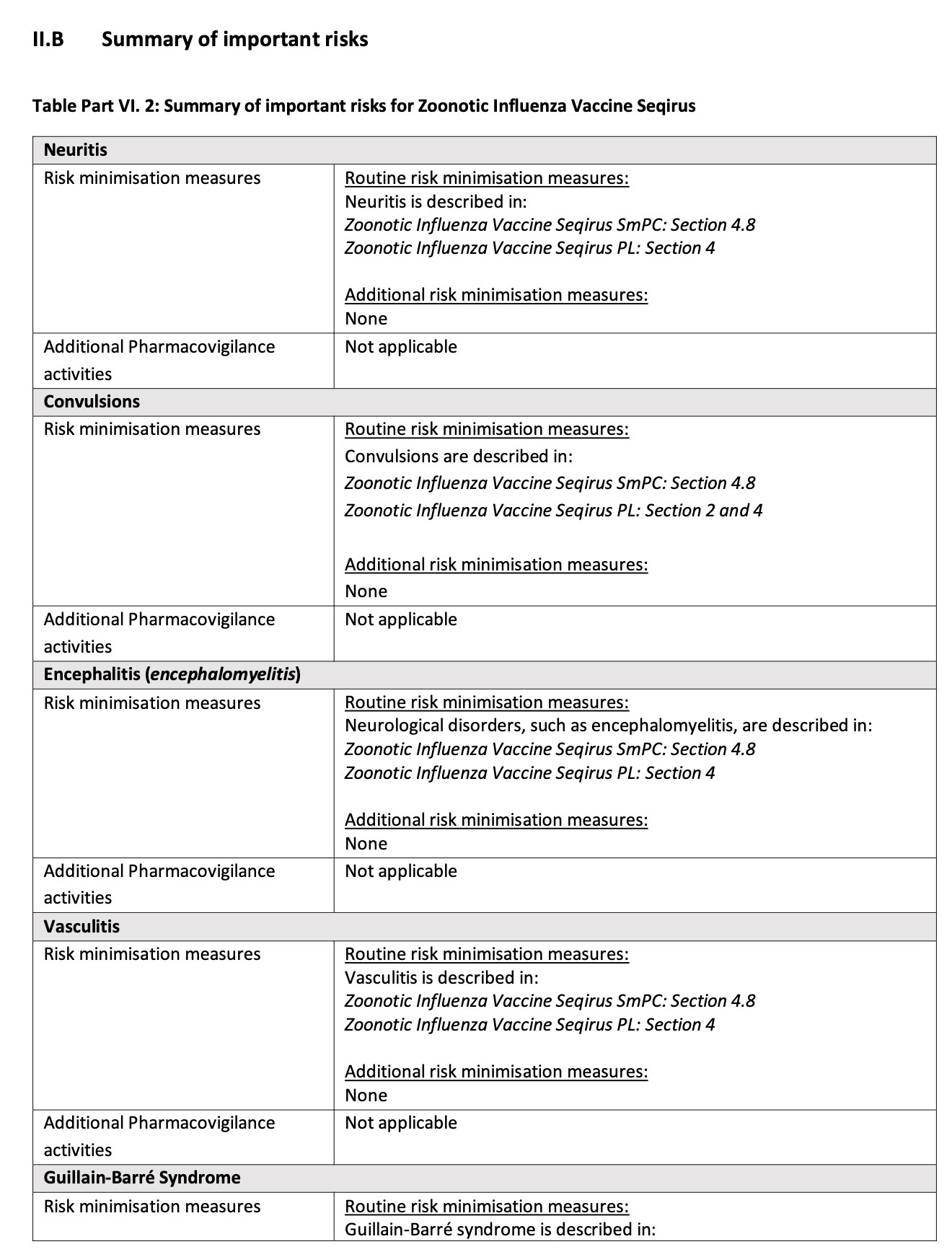 II.B Summary of important risks

Table Part VI. 2: Summary of important risks for Zoonotic Influenza Vaccine Seqirus

| Neuritis | |
|---|---|
| Risk minimisation measures | Routine risk minimisation measures: Neuritis is described in: Zoonotic Influenza Vaccine Seqirus SmPC: Section 4.8 Zoonotic Influenza Vaccine Seqirus PL: Section 4 Additional risk minimisation measures: None |
| Additional Pharmacovigilance activities | Not applicable |
| Convulsions | |
| Risk minimisation measures | Routine risk minimisation measures: Convulsions are described in: Zoonotic Influenza Vaccine Seqirus SmPC: Section 4.8 Zoonotic Influenza Vaccine Seqirus PL: Section 2 and 4 Additional risk minimisation measures: None |
| Additional Pharmacovigilance activities | Not applicable |
| Encephalitis (encephalomyelitis) | |
| Risk minimisation measures | Routine risk minimisation measures: Neurological disorders, such as encephalomyelitis, are described in: Zoonotic Influenza Vaccine Seqirus SmPC: Section 4.8 Zoonotic Influenza Vaccine Seqirus PL: Section 4 Additional risk minimisation measures: None |
| Additional Pharmacovigilance activities | Not applicable |
| Vasculitis | |
| Risk minimisation measures | Routine risk minimisation measures: Vasculitis is described in: Zoonotic Influenza Vaccine Seqirus SmPC: Section 4.8 Zoonotic Influenza Vaccine Seqirus PL: Section 4 Additional risk minimisation measures: None |
| Additional Pharmacovigilance activities | Not applicable |
| Guillain-Barré Syndrome | |
| Risk minimisation measures | Routine risk minimisation measures: Guillain-Barré syndrome is described in: |